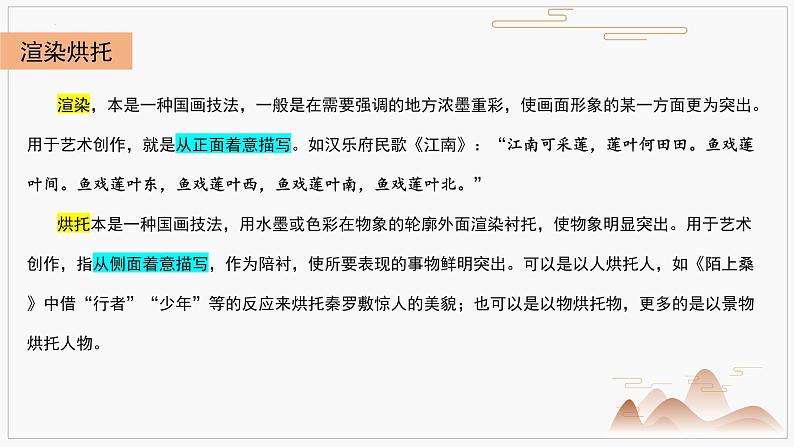 渲染烘托

渲染，本是一种国画技法，一般是在需要强调的地方浓墨重彩，使画面形象的某一方面更为突出。用于艺术创作，就是从正面着意描写。如汉乐府民歌《江南》：“江南可采莲，莲叶何田田。鱼戏莲叶间。鱼戏莲叶东，鱼戏莲叶西，鱼戏莲叶南，鱼戏莲叶北。”

烘托本是一种国画技法，用水墨或色彩在物象的轮廓外面渲染衬托，使物象明显突出。用于艺术创作，指从侧面着意描写，作为陪衬，使所要表现的事物鲜明突出。可以是以人烘托人，如《陌上桑》中借“行者”“少年”等的反应来烘托秦罗敷惊人的美貌；也可以是以物烘托物，更多的是以景物烘托人物。